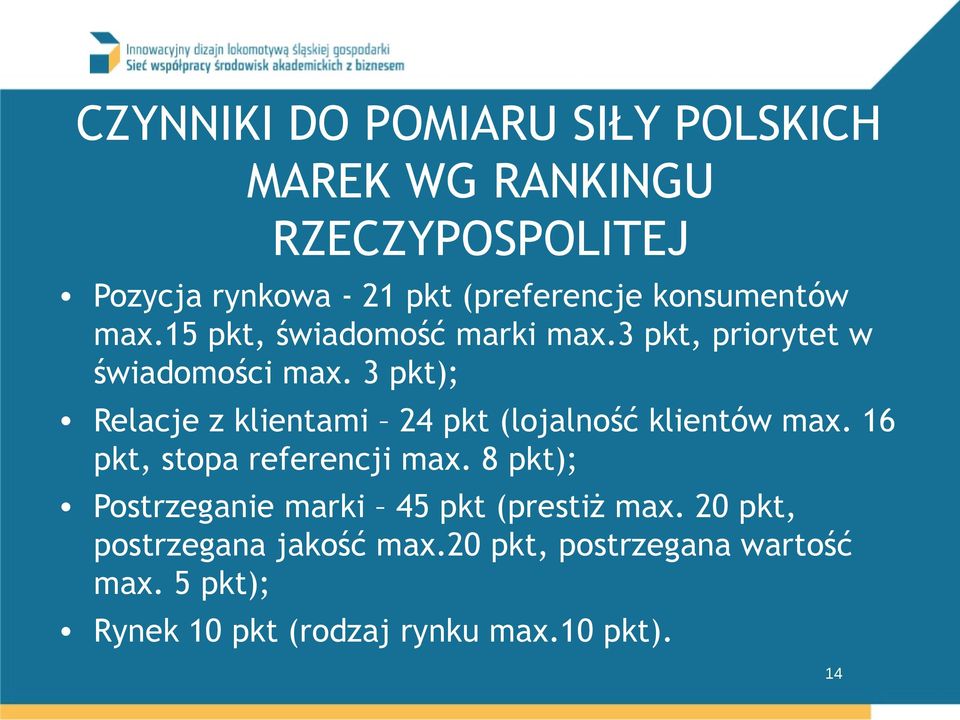 Innowacyjny dizajn lokomotywą śląskiej gospodarki
Sieć współpracy środowisk akademickich z biznesem

CZYNNIKI DO POMIARU SIŁY POLSKICH MAREK WG RANKINGU RZECZYPOSPOLITEJ

• Pozycja rynkowa - 21 pkt (preferencje konsumentów max.15 pkt, świadomość marki max.3 pkt, priorytet w świadomości max. 3 pkt);
• Relacje z klientami – 24 pkt (lojalność klientów max. 16 pkt, stopa referencji max. 8 pkt);
• Postrzeganie marki – 45 pkt (prestiż max. 20 pkt, postrzegana jakość max.20 pkt, postrzegana wartość max. 5 pkt);
• Rynek 10 pkt (rodzaj rynku max.10 pkt).

14